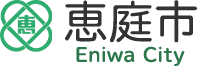 恵
恵庭市
Eniwa City